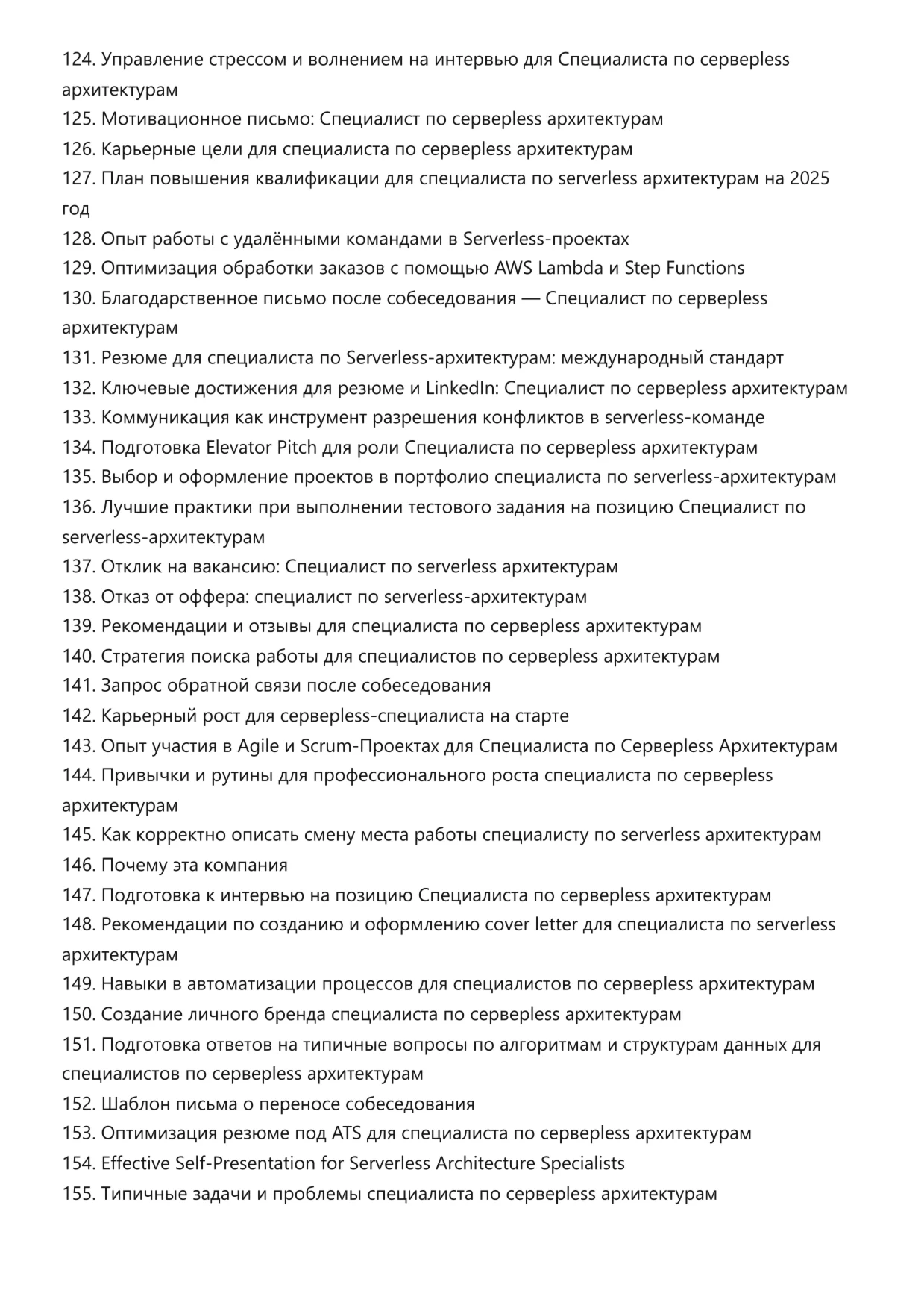 124. Управление стрессом и волнением на интервью для Специалиста по серверless архитектурам
125. Мотивационное письмо: Специалист по серверless архитектурам
126. Карьерные цели для специалиста по серверless архитектурам
127. План повышения квалификации для специалиста по serverless архитектурам на 2025 год
128. Опыт работы с удалёнными командами в Serverless-проектах
129. Оптимизация обработки заказов с помощью AWS Lambda и Step Functions
130. Благодарственное письмо после собеседования — Специалист по серверless архитектурам
131. Резюме для специалиста по Serverless-архитектурам: международный стандарт
132. Ключевые достижения для резюме и LinkedIn: Специалист по серверless архитектурам
133. Коммуникация как инструмент разрешения конфликтов в serverless-команде
134. Подготовка Elevator Pitch для роли Специалиста по серверless архитектурам
135. Выбор и оформление проектов в портфолио специалиста по serverless-архитектурам
136. Лучшие практики при выполнении тестового задания на позицию Специалист по serverless-архитектурам
137. Отклик на вакансию: Специалист по serverless архитектурам
138. Отказ от оффера: специалист по serverless-архитектурам
139. Рекомендации и отзывы для специалиста по серверless архитектурам
140. Стратегия поиска работы для специалистов по серверless архитектурам
141. Запрос обратной связи после собеседования
142. Карьерный рост для серверless-специалиста на старте
143. Опыт участия в Agile и Scrum-Проектах для Специалиста по Серверless Архитектурам
144. Привычки и рутины для профессионального роста специалиста по серверless архитектурам
145. Как корректно описать смену места работы специалисту по serverless архитектурам
146. Почему эта компания
147. Подготовка к интервью на позицию Специалиста по серверless архитектурам
148. Рекомендации по созданию и оформлению cover letter для специалиста по serverless архитектурам
149. Навыки в автоматизации процессов для специалистов по серверless архитектурам
150. Создание личного бренда специалиста по серверless архитектурам
151. Подготовка ответов на типичные вопросы по алгоритмам и структурам данных для специалистов по серверless архитектурам
152. Шаблон письма о переносе собеседования
153. Оптимизация резюме под ATS для специалиста по серверless архитектурам
154. Effective Self-Presentation for Serverless Architecture Specialists
155. Типичные задачи и проблемы специалиста по серверless архитектурам